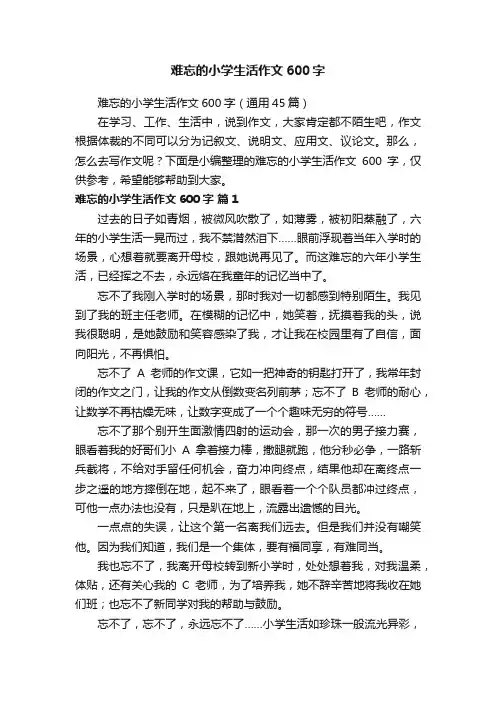 难忘的小学生活作文 600 字

难忘的小学生活作文 600 字（通用 45 篇）

在学习、工作、生活中，说到作文，大家肯定都不陌生吧，作文根据体裁的不同可以分为记叙文、说明文、应用文、议论文。那么，怎么去写作文呢？下面是小编整理的难忘的小学生活作文 600 字，仅供参考，希望能够帮助到大家。

难忘的小学生活作文 600 字 篇 1

过去的日子如青烟，被微风吹散了，如薄雾，被初阳蒸融了，六年的小学生活一晃而过，我不禁潸然泪下……眼前浮现着当年入学时的场景，心想着就要离开母校，跟她说再见了。而这难忘的六年小学生活，已经挥之不去，永远烙在我童年的记忆当中了。

忘不了我刚入学时的场景，那时我对一切都感到特别陌生。我见到了我的班主任老师。在模糊的记忆中，她笑着，抚摸着我的头，说我很聪明，是她鼓励和笑容感染了我，才让我在校园里有了自信，面向阳光，不再惧怕。

忘不了 A 老师的作文课，它如一把神奇的钥匙打开了，我常年封闭的作文之门，让我的作文从倒数变名列前茅；忘不了 B 老师的耐心，让数学不再枯燥无味，让数字变成了一个个趣味无穷的符号……

忘不了那个别开生面激情四射的运动会，那一次的男子接力赛，眼看着我的好哥们小 A 拿着接力棒，撒腿就跑，他分秒必争，一路斩兵截将，不给对手留任何机会，奋力冲向终点，结果他却在离终点一步之遥的地方摔倒在地，起不来了，眼看着一个个队员都冲过终点，可他一点办法也没有，只是趴在地上，流露出遗憾的目光。

一点点的失误，让这个第一名离我们远去。但是我们并没有嘲笑他。因为我们知道，我们是一个集体，要有福同享，有难同当。

我也忘不了，我离开母校转到新小学时，处处想着我，对我温柔，体贴，还有关心我的 C 老师，为了培养我，她不辞辛苦地将我收在她们班；也忘不了新同学对我的帮助与鼓励。

忘不了，忘不了，永远忘不了……小学生活如珍珠一般流光异彩，